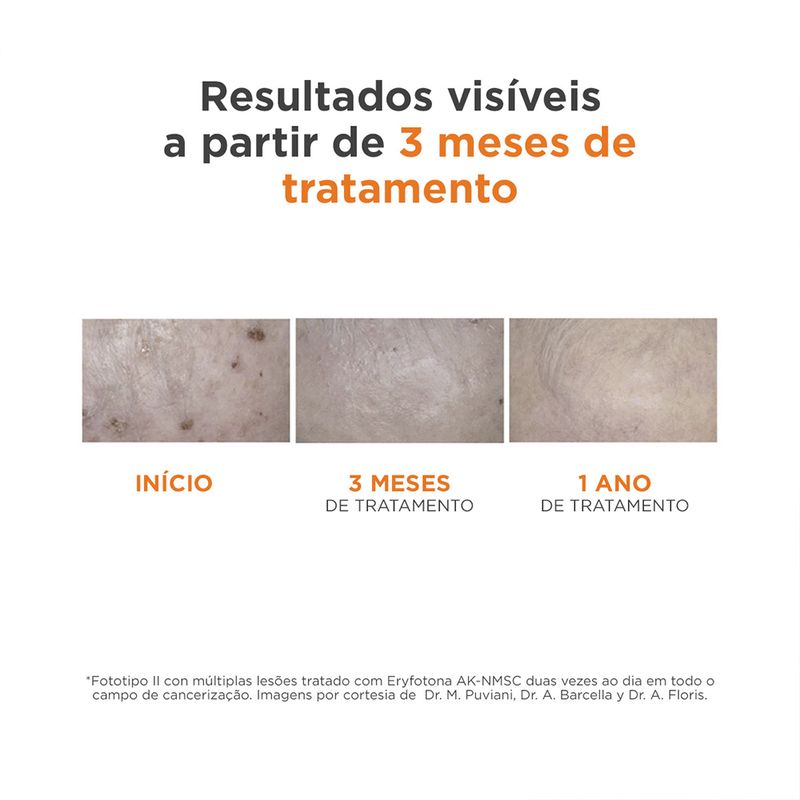 Resultados visíveis a partir de 3 meses de tratamento

INÍCIO

3 MESES
DE TRATAMENTO

1 ANO
DE TRATAMENTO

*Fototipo II con múltiplas lesões tratado com Eryfotona AK-NMSC duas vezes ao dia em todo o campo de cancerização. Imagens por cortesia de Dr. M. Puviani, Dr. A. Barcella y Dr. A. Floris.